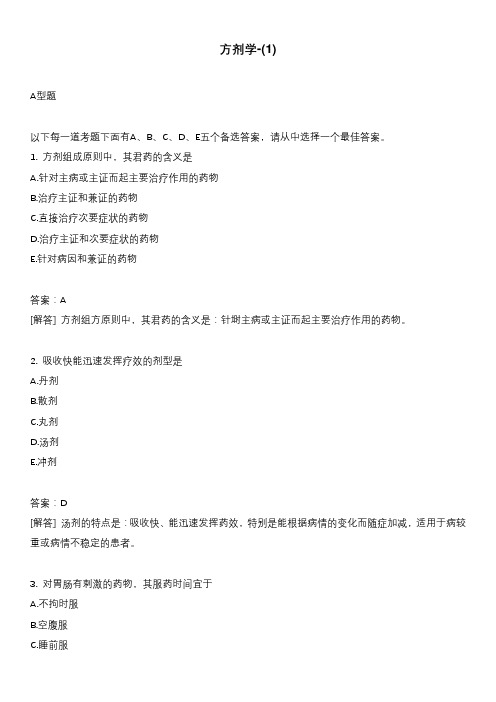 方剂学-(1)

A型题

以下每一道考题下面有A、B、C、D、E五个备选答案，请从中选择一个最佳答案。

1. 方剂组成原则中，其君药的含义是

A.针对主病或主证而起主要治疗作用的药物

B.治疗主证和兼证的药物

C.直接治疗次要症状的药物

D.治疗主证和次要症状的药物

E.针对病因和兼证的药物

答案：A

[解答] 方剂组方原则中，其君药的含义是：针对主病或主证而起主要治疗作用的药物。

2. 吸收快能迅速发挥疗效的剂型是

A.丹剂

B.散剂

C.丸剂

D.汤剂

E.冲剂

答案：D

[解答] 汤剂的特点是：吸收快、能迅速发挥药效，特别是能根据病情的变化而随症加减，适用于病较重或病情不稳定的患者。

3. 对胃肠有刺激的药物，其服药时间宜于

A.不拘时服

B.空腹服

C.睡前服